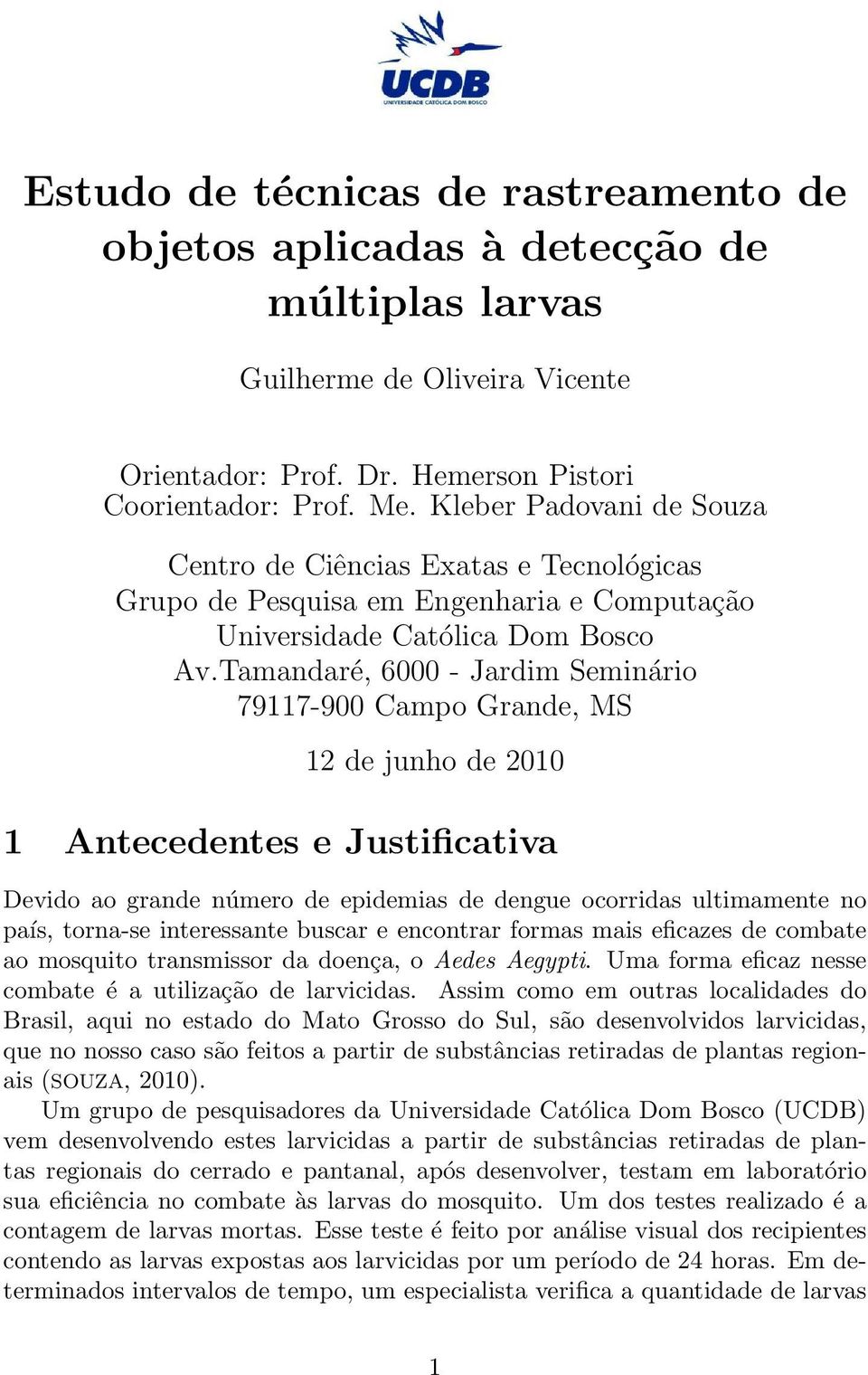 UCDB
UNIVERSIDADE CATÓLICA DOM BOSCO

Estudo de técnicas de rastreamento de objetos aplicadas à detecção de múltiplas larvas

Guilherme de Oliveira Vicente

Orientador: Prof. Dr. Hemerson Pistori
Coorientador: Prof. Me. Kleber Padovani de Souza

Centro de Ciências Exatas e Tecnológicas
Grupo de Pesquisa em Engenharia e Computação
Universidade Católica Dom Bosco
Av.Tamandaré, 6000 - Jardim Seminário
79117-900 Campo Grande, MS

12 de junho de 2010

1 Antecedentes e Justificativa

Devido ao grande número de epidemias de dengue ocorridas ultimamente no país, torna-se interessante buscar e encontrar formas mais eficazes de combate ao mosquito transmissor da doença, o Aedes Aegypti. Uma forma eficaz nesse combate é a utilização de larvicidas. Assim como em outras localidades do Brasil, aqui no estado do Mato Grosso do Sul, são desenvolvidos larvicidas, que no nosso caso são feitos a partir de substâncias retiradas de plantas regionais (SOUZA, 2010).

Um grupo de pesquisadores da Universidade Católica Dom Bosco (UCDB) vem desenvolvendo estes larvicidas a partir de substâncias retiradas de plantas regionais do cerrado e pantanal, após desenvolver, testam em laboratório sua eficiência no combate às larvas do mosquito. Um dos testes realizado é a contagem de larvas mortas. Esse teste é feito por análise visual dos recipientes contendo as larvas expostas aos larvicidas por um período de 24 horas. Em determinados intervalos de tempo, um especialista verifica a quantidade de larvas

1